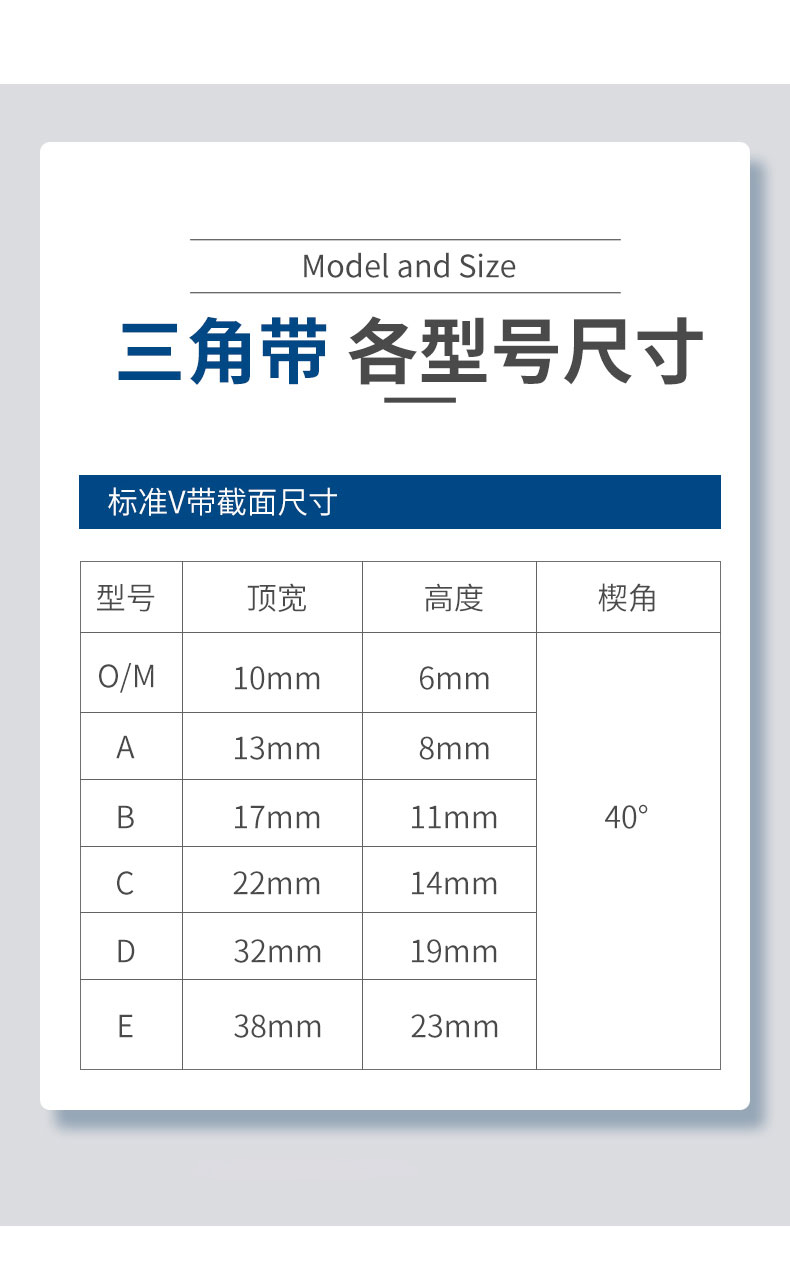 Model and Size

三角带 各型号尺寸

标准V带截面尺寸

| 型号 | 顶宽 | 高度 | 楔角 |
|---|---|---|---|
| O/M | 10mm | 6mm | 40° |
| A | 13mm | 8mm | |
| B | 17mm | 11mm | |
| C | 22mm | 14mm | |
| D | 32mm | 19mm | |
| E | 38mm | 23mm | |